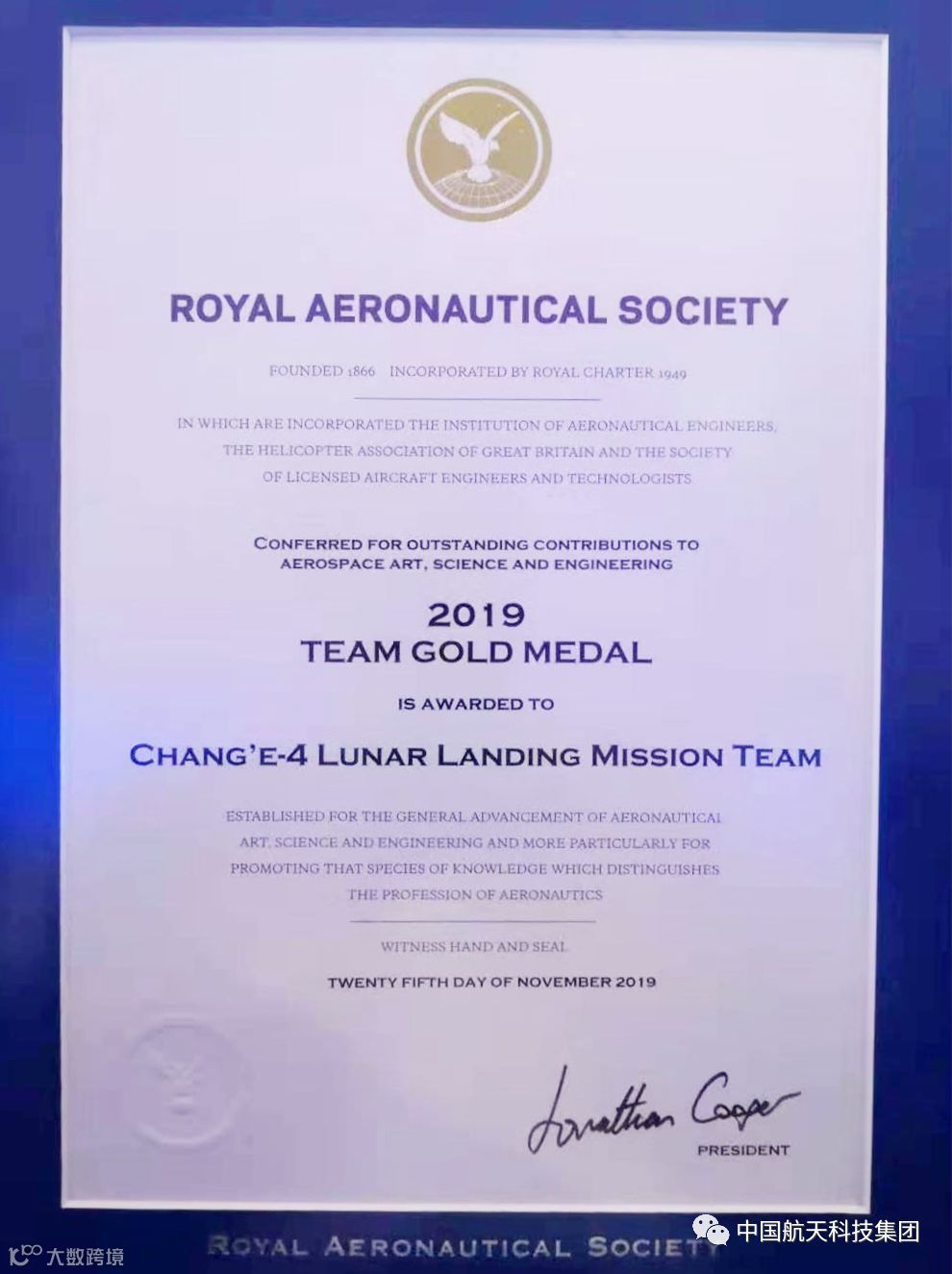 ROYAL AERONAUTICAL SOCIETY

FOUNDED 1866 INCORPORATED BY ROYAL CHARTER 1949

IN WHICH ARE INCORPORATED THE INSTITUTION OF AERONAUTICAL ENGINEERS, THE HELICOPTER ASSOCIATION OF GREAT BRITAIN AND THE SOCIETY OF LICENSED AIRCRAFT ENGINEERS AND TECHNOLOGISTS

CONFERRED FOR OUTSTANDING CONTRIBUTIONS TO AEROSPACE ART, SCIENCE AND ENGINEERING

2019
TEAM GOLD MEDAL

IS AWARDED TO

CHANG'E-4 LUNAR LANDING MISSION TEAM

ESTABLISHED FOR THE GENERAL ADVANCEMENT OF AERONAUTICAL ART, SCIENCE AND ENGINEERING AND MORE PARTICULARLY FOR PROMOTING THAT SPECIES OF KNOWLEDGE WHICH DISTINGUISHES THE PROFESSION OF AERONAUTICS

WITNESS HAND AND SEAL

TWENTY FIFTH DAY OF NOVEMBER 2019

Jonathan Cooper
PRESIDENT

ROYAL AERONAUTICAL SOCIETY

大数跨境

中国航天科技集团